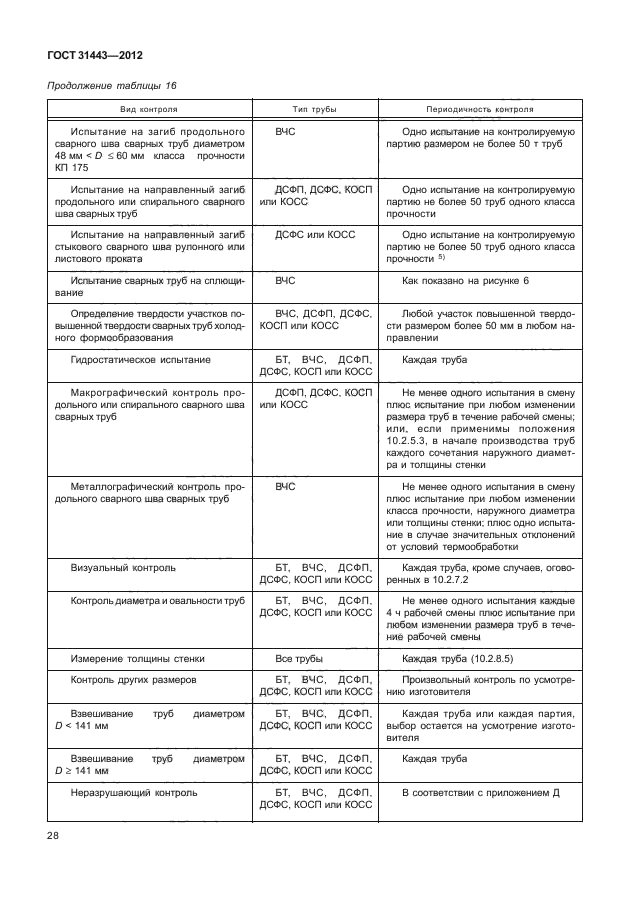 ГОСТ 31443—2012

Продолжение таблицы 16

| Вид контроля | Тип трубы | Периодичность контроля |
|---|---|---|
| Испытание на загиб продольного сварного шва сварных труб диаметром 48 мм < $D$ ≤ 60 мм класса прочности КП 175 | ВЧС | Одно испытание на контролируемую партию размером не более 50 т труб |
| Испытание на направленный загиб продольного или спирального сварного шва сварных труб | ДСФП, ДСФС, КОСП или КОСС | Одно испытание на контролируемую партию не более 50 труб одного класса прочности |
| Испытание на направленный загиб стыкового сварного шва рулонного или листового проката | ДСФС или КОСС | Одно испытание на контролируемую партию не более 50 труб одного класса прочности $^{5)}$ |
| Испытание сварных труб на сплющивание | ВЧС | Как показано на рисунке 6 |
| Определение твердости участков повышенной твердости сварных труб холодного формообразования | ВЧС, ДСФП, ДСФС, КОСП или КОСС | Любой участок повышенной твердости размером более 50 мм в любом направлении |
| Гидростатическое испытание | БТ, ВЧС, ДСФП, ДСФС, КОСП или КОСС | Каждая труба |
| Макрографический контроль продольного или спирального сварного шва сварных труб | ДСФП, ДСФС, КОСП или КОСС | Не менее одного испытания в смену плюс испытание при любом изменении размера труб в течение рабочей смены; или, если применимы положения 10.2.5.3, в начале производства труб каждого сочетания наружного диаметра и толщины стенки |
| Металлографический контроль продольного сварного шва сварных труб | ВЧС | Не менее одного испытания в смену плюс испытание при любом изменении класса прочности, наружного диаметра или толщины стенки; плюс одно испытание в случае значительных отклонений от условий термообработки |
| Визуальный контроль | БТ, ВЧС, ДСФП, ДСФС, КОСП или КОСС | Каждая труба, кроме случаев, оговоренных в 10.2.7.2 |
| Контроль диаметра и овальности труб | БТ, ВЧС, ДСФП, ДСФС, КОСП или КОСС | Не менее одного испытания каждые 4 ч рабочей смены плюс испытание при любом изменении размера труб в течение рабочей смены |
| Измерение толщины стенки | Все трубы | Каждая труба (10.2.8.5) |
| Контроль других размеров | БТ, ВЧС, ДСФП, ДСФС, КОСП или КОСС | Произвольный контроль по усмотрению изготовителя |
| Взвешивание труб диаметром $D$ < 141 мм | БТ, ВЧС, ДСФП, ДСФС, КОСП или КОСС | Каждая труба или каждая партия, выбор остается на усмотрение изготовителя |
| Взвешивание труб диаметром $D$ ≥ 141 мм | БТ, ВЧС, ДСФП, ДСФС, КОСП или КОСС | Каждая труба |
| Неразрушающий контроль | БТ, ВЧС, ДСФП, ДСФС, КОСП или КОСС | В соответствии с приложением Д |

28